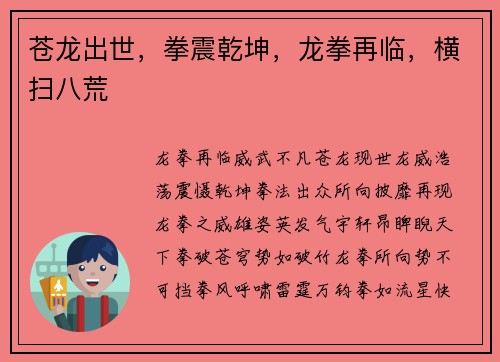 苍龙出世，拳震乾坤，龙拳再临，横扫八荒

龙拳再临威武不凡苍龙现世龙威浩荡震慑乾坤拳法出众所向披靡再现龙拳之威雄姿英发气宇轩昂睥睨天下拳破苍穹势如破竹龙拳所向势不可挡拳风呼啸雷霆万钧拳如流星快